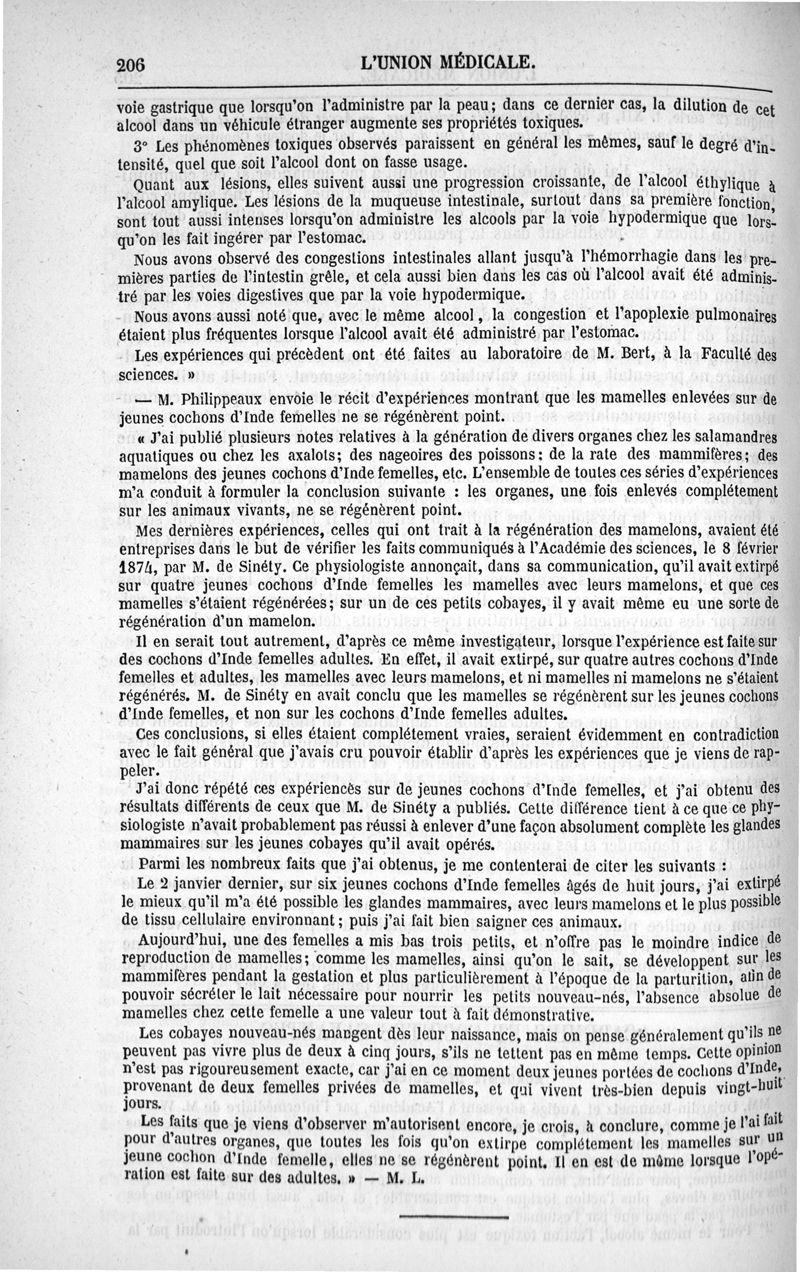 206 L'UNION MÉDICALE.

voie gastrique que lorsqu'on l'administre par la peau; dans ce dernier cas, la dilution de cet alcool dans un véhicule étranger augmente ses propriétés toxiques.

3° Les phénomènes toxiques observés paraissent en général les mêmes, sauf le degré d'intensité, quel que soit l'alcool dont on fasse usage.

Quant aux lésions, elles suivent aussi une progression croissante, de l'alcool éthylique à l'alcool amylique. Les lésions de la muqueuse intestinale, surtout dans sa première fonction, sont tout aussi intenses lorsqu'on administre les alcools par la voie hypodermique que lorsqu'on les fait ingérer par l'estomac.

Nous avons observé des congestions intestinales allant jusqu'à l'hémorrhagie dans les premières parties de l'intestin grêle, et cela aussi bien dans les cas où l'alcool avait été administré par les voies digestives que par la voie hypodermique.

Nous avons aussi noté que, avec le même alcool, la congestion et l'apoplexie pulmonaires étaient plus fréquentes lorsque l'alcool avait été administré par l'estomac.

Les expériences qui précèdent ont été faites au laboratoire de M. Bert, à la Faculté des sciences. »

— M. Philippeaux envoie le récit d'expériences montrant que les mamelles enlevées sur de jeunes cochons d'Inde femelles ne se régénèrent point.

« J'ai publié plusieurs notes relatives à la génération de divers organes chez les salamandres aquatiques ou chez les axalots; des nageoires des poissons; de la rate des mammifères; des mamelons des jeunes cochons d'Inde femelles, etc. L'ensemble de toutes ces séries d'expériences m'a conduit à formuler la conclusion suivante : les organes, une fois enlevés complétement sur les animaux vivants, ne se régénèrent point.

Mes dernières expériences, celles qui ont trait à la régénération des mamelons, avaient été entreprises dans le but de vérifier les faits communiqués à l'Académie des sciences, le 8 février 1874, par M. de Sinéty. Ce physiologiste annonçait, dans sa communication, qu'il avait extirpé sur quatre jeunes cochons d'Inde femelles les mamelles avec leurs mamelons, et que ces mamelles s'étaient régénérées; sur un de ces petits cobayes, il y avait même eu une sorte de régénération d'un mamelon.

Il en serait tout autrement, d'après ce même investigateur, lorsque l'expérience est faite sur des cochons d'Inde femelles adultes. En effet, il avait extirpé, sur quatre autres cochons d'Inde femelles et adultes, les mamelles avec leurs mamelons, et ni mamelles ni mamelons ne s'étaient régénérés. M. de Sinéty en avait conclu que les mamelles se régénèrent sur les jeunes cochons d'Inde femelles, et non sur les cochons d'Inde femelles adultes.

Ces conclusions, si elles étaient complétement vraies, seraient évidemment en contradiction avec le fait général que j'avais cru pouvoir établir d'après les expériences que je viens de rappeler.

J'ai donc répété ces expériences sur de jeunes cochons d'Inde femelles, et j'ai obtenu des résultats différents de ceux que M. de Sinéty a publiés. Cette différence tient à ce que ce physiologiste n'avait probablement pas réussi à enlever d'une façon absolument complète les glandes mammaires sur les jeunes cobayes qu'il avait opérés.

Parmi les nombreux faits que j'ai obtenus, je me contenterai de citer les suivants :

Le 2 janvier dernier, sur six jeunes cochons d'Inde femelles âgés de huit jours, j'ai extirpé le mieux qu'il m'a été possible les glandes mammaires, avec leurs mamelons et le plus possible de tissu cellulaire environnant; puis j'ai fait bien saigner ces animaux.

Aujourd'hui, une des femelles a mis bas trois petits, et n'offre pas le moindre indice de reproduction de mamelles; comme les mamelles, ainsi qu'on le sait, se développent sur les mammifères pendant la gestation et plus particulièrement à l'époque de la parturition, afin de pouvoir sécréter le lait nécessaire pour nourrir les petits nouveau-nés, l'absence absolue de mamelles chez cette femelle a une valeur tout à fait démonstrative.

Les cobayes nouveau-nés mangent dès leur naissance, mais on pense généralement qu'ils ne peuvent pas vivre plus de deux à cinq jours, s'ils ne tettent pas en même temps. Cette opinion n'est pas rigoureusement exacte, car j'ai en ce moment deux jeunes portées de cochons d'Inde, provenant de deux femelles privées de mamelles, et qui vivent très-bien depuis vingt-huit jours.

Les faits que je viens d'observer m'autorisent encore, je crois, à conclure, comme je l'ai fait pour d'autres organes, que toutes les fois qu'on extirpe complétement les mamelles sur un jeune cochon d'Inde femelle, elles ne se régénèrent point. Il en est de même lorsque l'opération est faite sur des adultes. » — M. L.